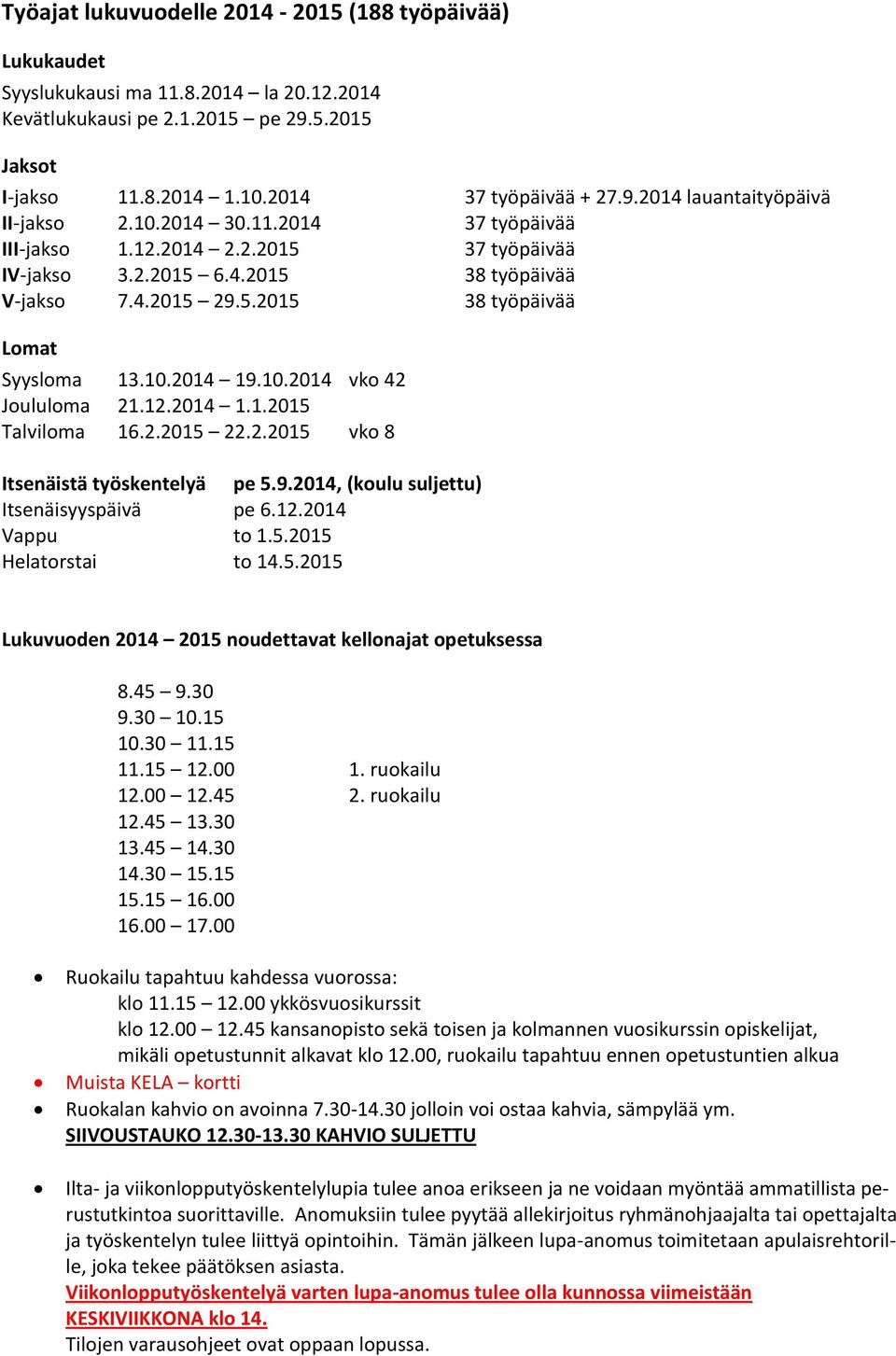 Työajat lukuvuodelle 2014 - 2015 (188 työpäivää)

Lukukaudet
Syyslukukausi ma 11.8.2014 – la 20.12.2014
Kevätlukukausi pe 2.1.2015 – pe 29.5.2015

Jaksot
I-jakso 11.8.2014 – 1.10.2014 37 työpäivää + 27.9.2014 lauantaityöpäivä
II-jakso 2.10.2014 – 30.11.2014 37 työpäivää
III-jakso 1.12.2014 – 2.2.2015 37 työpäivää
IV-jakso 3.2.2015 – 6.4.2015 38 työpäivää
V-jakso 7.4.2015 – 29.5.2015 38 työpäivää

Lomat
Syysloma 13.10.2014 – 19.10.2014 vko 42
Joululoma 21.12.2014 – 1.1.2015
Talviloma 16.2.2015 – 22.2.2015 vko 8

Itsenäistä työskentelyä pe 5.9.2014, (koulu suljettu)
Itsenäisyyspäivä pe 6.12.2014
Vappu to 1.5.2015
Helatorstai to 14.5.2015

Lukuvuoden 2014 – 2015 noudettavat kellonajat opetuksessa

8.45 – 9.30
9.30 – 10.15
10.30 – 11.15
11.15 – 12.00 1. ruokailu
12.00 – 12.45 2. ruokailu
12.45 – 13.30
13.45 – 14.30
14.30 – 15.15
15.15 – 16.00
16.00 – 17.00

• Ruokailu tapahtuu kahdessa vuorossa:
klo 11.15 – 12.00 ykkösvuosikurssit
klo 12.00 – 12.45 kansanopisto sekä toisen ja kolmannen vuosikurssin opiskelijat, mikäli opetustunnit alkavat klo 12.00, ruokailu tapahtuu ennen opetustuntien alkua
• Muista KELA – kortti
• Ruokalan kahvio on avoinna 7.30-14.30 jolloin voi ostaa kahvia, sämpylää ym.
SIIVOUSTAUKO 12.30-13.30 KAHVIO SULJETTU

• Ilta- ja viikonlopputyöskentelylupia tulee anoa erikseen ja ne voidaan myöntää ammatillista perustutkintoa suorittaville. Anomuksiin tulee pyytää allekirjoitus ryhmänohjaajalta tai opettajalta ja työskentelyn tulee liittyä opintoihin. Tämän jälkeen lupa-anomus toimitetaan apulaisrehtorille, joka tekee päätöksen asiasta.
Viikonlopputyöskentelyä varten lupa-anomus tulee olla kunnossa viimeistään KESKIVIIKKONA klo 14.
Tilojen varausohjeet ovat oppaan lopussa.